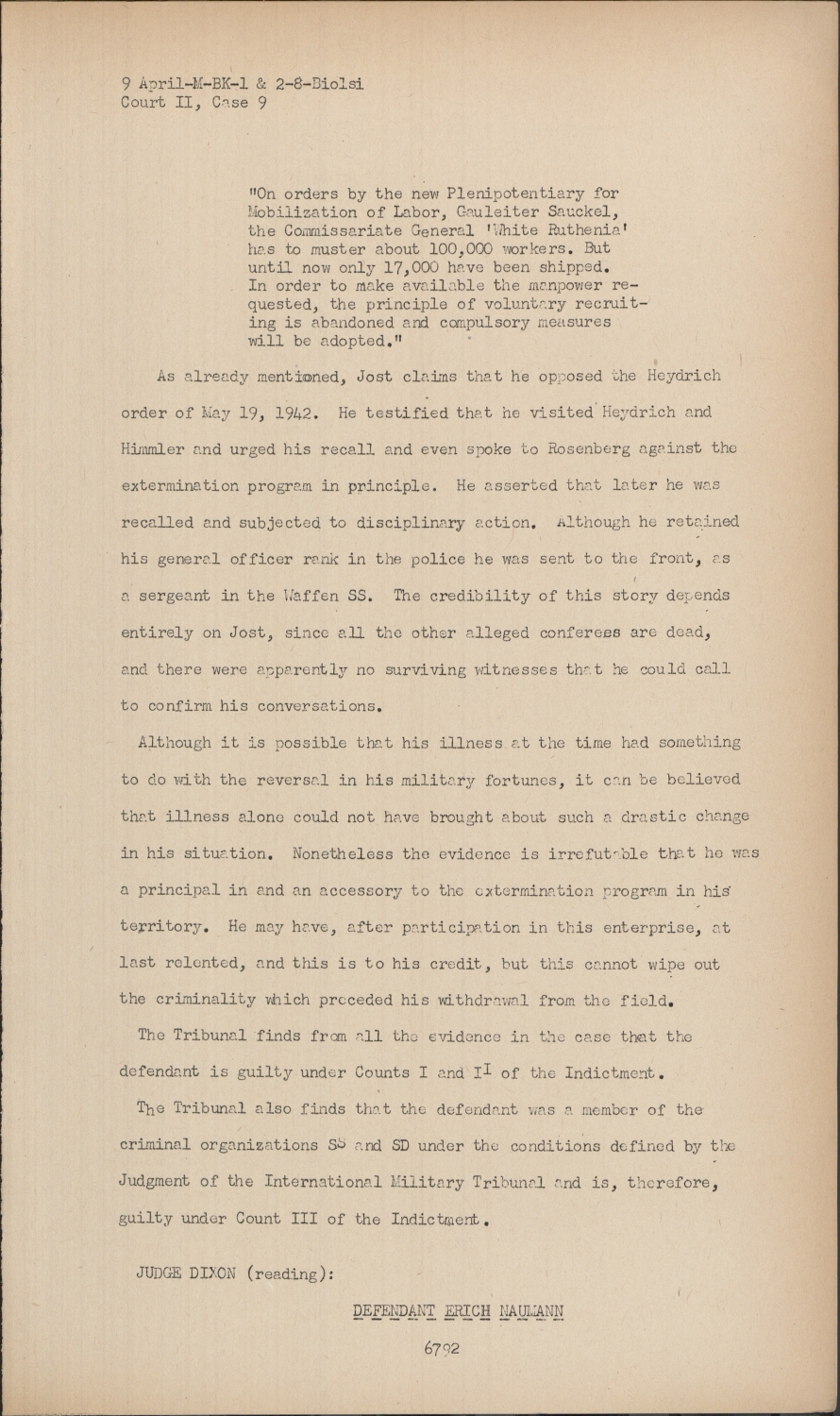 9 April-M-BK-1 & 2-8-Biolsi
Court II, Case 9

"On orders by the new Plenipotentiary for Mobilization of Labor, Gauleiter Sauckel, the Commissariate General 'White Ruthenia' has to muster about 100,000 workers. But until now only 17,000 have been shipped. In order to make available the manpower requested, the principle of voluntary recruiting is abandoned and compulsory measures will be adopted."

As already mentioned, Jost claims that he opposed the Heydrich order of May 19, 1942. He testified that he visited Heydrich and Himmler and urged his recall and even spoke to Rosenberg against the extermination program in principle. He asserted that later he was recalled and subjected to disciplinary action. Although he retained his general officer rank in the police he was sent to the front, as a sergeant in the Waffen SS. The credibility of this story depends entirely on Jost, since all the other alleged conferees are dead, and there were apparently no surviving witnesses that he could call to confirm his conversations.

Although it is possible that his illness at the time had something to do with the reversal in his military fortunes, it can be believed that illness alone could not have brought about such a drastic change in his situation. Nonetheless the evidence is irrefutable that he was a principal in and an accessory to the extermination program in his territory. He may have, after participation in this enterprise, at last relented, and this is to his credit, but this cannot wipe out the criminality which preceded his withdrawal from the field.

The Tribunal finds from all the evidence in the case that the defendant is guilty under Counts I and II of the Indictment.

The Tribunal also finds that the defendant was a member of the criminal organizations SS and SD under the conditions defined by the Judgment of the International Military Tribunal and is, therefore, guilty under Count III of the Indictment.

JUDGE DIXON (reading):

DEFENDANT ERICH NAUMANN

6792